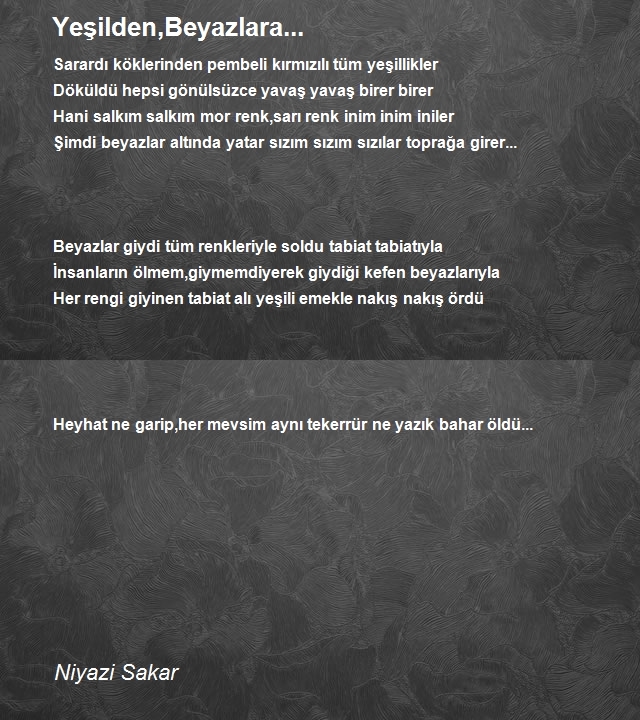 Yeşilden,Beyazlara...

Sarardı köklerinden pembeli kırmızılı tüm yeşillikler
Döküldü hepsi gönülsüzce yavaş yavaş birer birer
Hani salkım salkım mor renk,sarı renk inim inim iniler
Şimdi beyazlar altında yatar sızım sızım sızılar toprağa girer...

Beyazlar giydi tüm renkleriyle soldu tabiat tabiatıyla
İnsanların ölmem,giymemdiyerek giydiği kefen beyazlarıyla
Her rengi giyinen tabiat alı yeşili emekle nakış nakış ördü

Heyhat ne garip,her mevsim aynı tekerrür ne yazık bahar öldü...

Niyazi Sakar